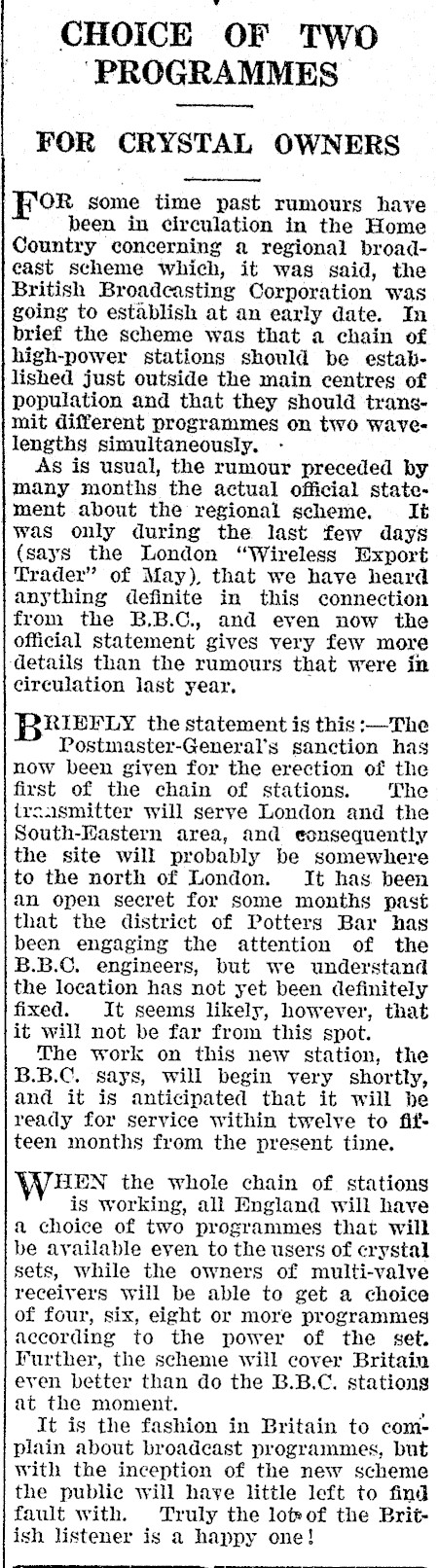 CHOICE OF TWO PROGRAMMES

FOR CRYSTAL OWNERS

FOR some time past rumours have been in circulation in the Home Country concerning a regional broadcast scheme which, it was said, the British Broadcasting Corporation was going to establish at an early date. In brief the scheme was that a chain of high-power stations should be established just outside the main centres of population and that they should transmit different programmes on two wavelengths simultaneously.

As is usual, the rumour preceded by many months the actual official statement about the regional scheme. It was only during the last few days (says the London "Wireless Export Trader" of May), that we have heard anything definite in this connection from the B.B.C., and even now the official statement gives very few more details than the rumours that were in circulation last year.

BRIEFLY the statement is this:—The Postmaster-General's sanction has now been given for the erection of the first of the chain of stations. The transmitter will serve London and the South-Eastern area, and consequently the site will probably be somewhere to the north of London. It has been an open secret for some months past that the district of Potters Bar has been engaging the attention of the B.B.C. engineers, but we understand the location has not yet been definitely fixed. It seems likely, however, that it will not be far from this spot.

The work on this new station, the B.B.C. says, will begin very shortly, and it is anticipated that it will be ready for service within twelve to fifteen months from the present time.

WHEN the whole chain of stations is working, all England will have a choice of two programmes that will be available even to the users of crystal sets, while the owners of multi-valve receivers will be able to get a choice of four, six, eight or more programmes according to the power of the set. Further, the scheme will cover Britain even better than do the B.B.C. stations at the moment.

It is the fashion in Britain to complain about broadcast programmes, but with the inception of the new scheme the public will have little left to find fault with. Truly the lot of the British listener is a happy one!